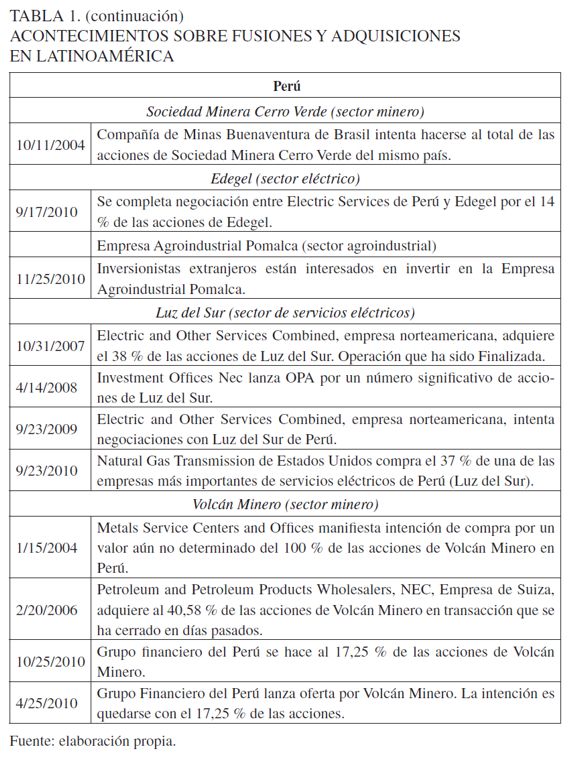 TABLA 1. (continuación)
ACONTECIMIENTOS SOBRE FUSIONES Y ADQUISICIONES EN LATINOAMÉRICA

| Perú | |
|---|---|
| *Sociedad Minera Cerro Verde (sector minero)* | |
| 10/11/2004 | Compañía de Minas Buenaventura de Brasil intenta hacerse al total de las acciones de Sociedad Minera Cerro Verde del mismo país. |
| *Edegel (sector eléctrico)* | |
| 9/17/2010 | Se completa negociación entre Electric Services de Perú y Edegel por el 14 % de las acciones de Edegel. |
| | Empresa Agroindustrial Pomalca (sector agroindustrial) |
| 11/25/2010 | Inversionistas extranjeros están interesados en invertir en la Empresa Agroindustrial Pomalca. |
| *Luz del Sur (sector de servicios eléctricos)* | |
| 10/31/2007 | Electric and Other Services Combined, empresa norteamericana, adquiere el 38 % de las acciones de Luz del Sur. Operación que ha sido Finalizada. |
| 4/14/2008 | Investment Offices Nec lanza OPA por un número significativo de acciones de Luz del Sur. |
| 9/23/2009 | Electric and Other Services Combined, empresa norteamericana, intenta negociaciones con Luz del Sur de Perú. |
| 9/23/2010 | Natural Gas Transmission de Estados Unidos compra el 37 % de una de las empresas más importantes de servicios eléctricos de Perú (Luz del Sur). |
| *Volcán Minero (sector minero)* | |
| 1/15/2004 | Metals Service Centers and Offices manifiesta intención de compra por un valor aún no determinado del 100 % de las acciones de Volcán Minero en Perú. |
| 2/20/2006 | Petroleum and Petroleum Products Wholesalers, NEC, Empresa de Suiza, adquiere al 40,58 % de las acciones de Volcán Minero en transacción que se ha cerrado en días pasados. |
| 10/25/2010 | Grupo financiero del Perú se hace al 17,25 % de las acciones de Volcán Minero. |
| 4/25/2010 | Grupo Financiero del Perú lanza oferta por Volcán Minero. La intención es quedarse con el 17,25 % de las acciones. |

Fuente: elaboración propia.